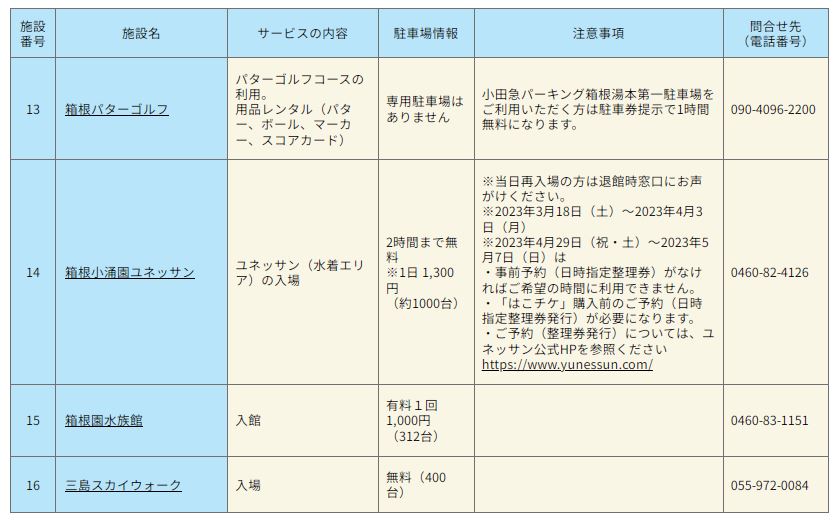 | 施設番号 | 施設名 | サービスの内容 | 駐車場情報 | 注意事項 | 問合せ先（電話番号） |
|---|---|---|---|---|---|
| 13 | 箱根パターゴルフ | パターゴルフコースの利用。用品レンタル（パター、ボール、マーカー、スコアカード） | 専用駐車場はありません | 小田急パーキング箱根湯本第一駐車場をご利用いただく方は駐車券提示で1時間無料になります。 | 090-4096-2200 |
| 14 | 箱根小涌園ユネッサン | ユネッサン（水着エリア）の入場 | 2時間まで無料 ※1日 1,300円（約1000台） | ※当日再入場の方は退館時窓口にお声がけください。※2023年3月18日（土）～2023年4月3日（月）※2023年4月29日（祝・土）～2023年5月7日（日）は・事前予約（日時指定整理券）がなければご希望の時間に利用できません。・「はこチケ」購入前のご予約（日時指定整理券発行）が必要になります。・ご予約（整理券発行）については、ユネッサン公式HPを参照ください https://www.yunessun.com/ | 0460-82-4126 |
| 15 | 箱根園水族館 | 入館 | 有料１回 1,000円（312台） | | 0460-83-1151 |
| 16 | 三島スカイウォーク | 入場 | 無料（400台） | | 055-972-0084 |